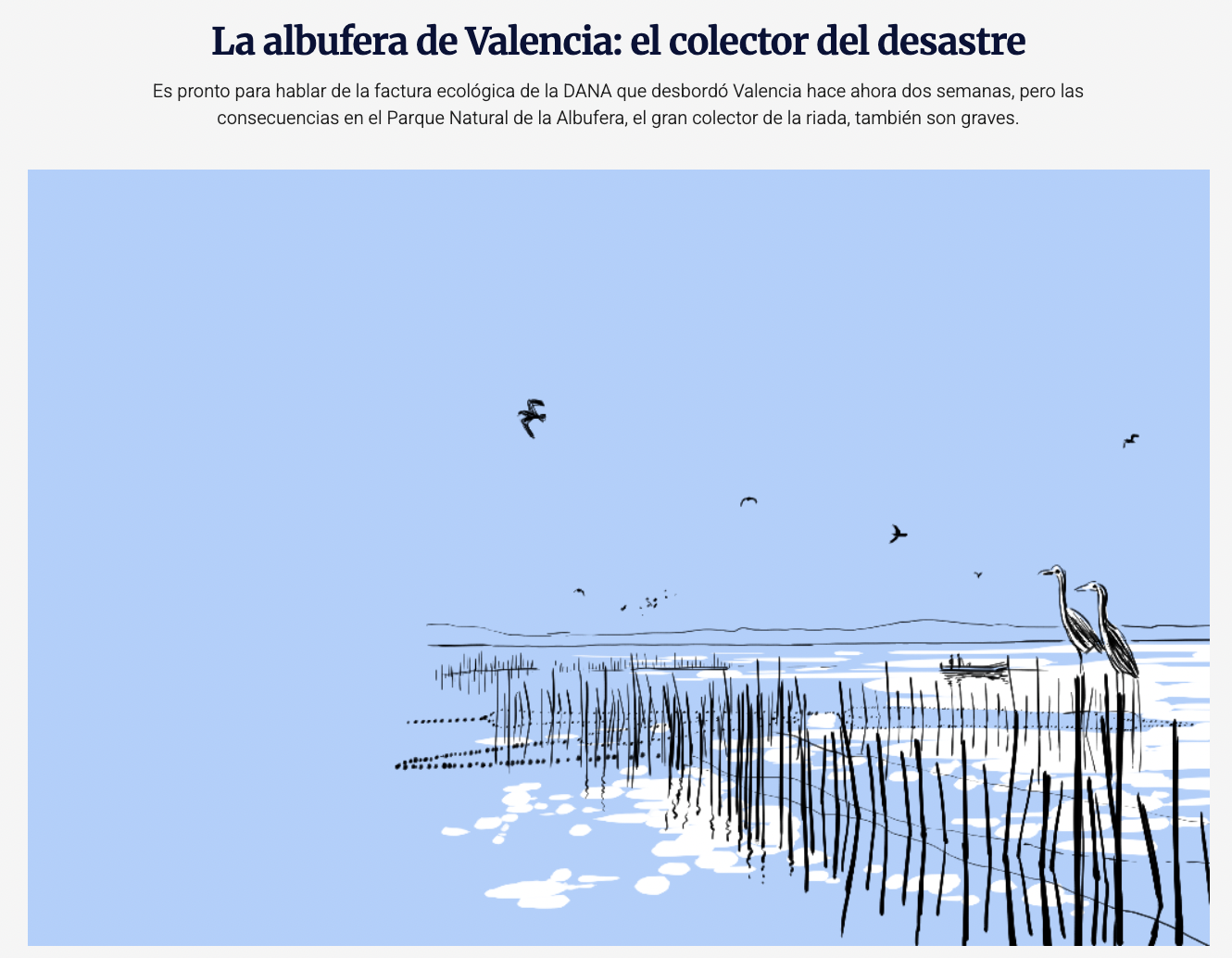 La albufera de Valencia: el colector del desastre

Es pronto para hablar de la factura ecológica de la DANA que desbordó Valencia hace ahora dos semanas, pero las consecuencias en el Parque Natural de la Albufera, el gran colector de la riada, también son graves.